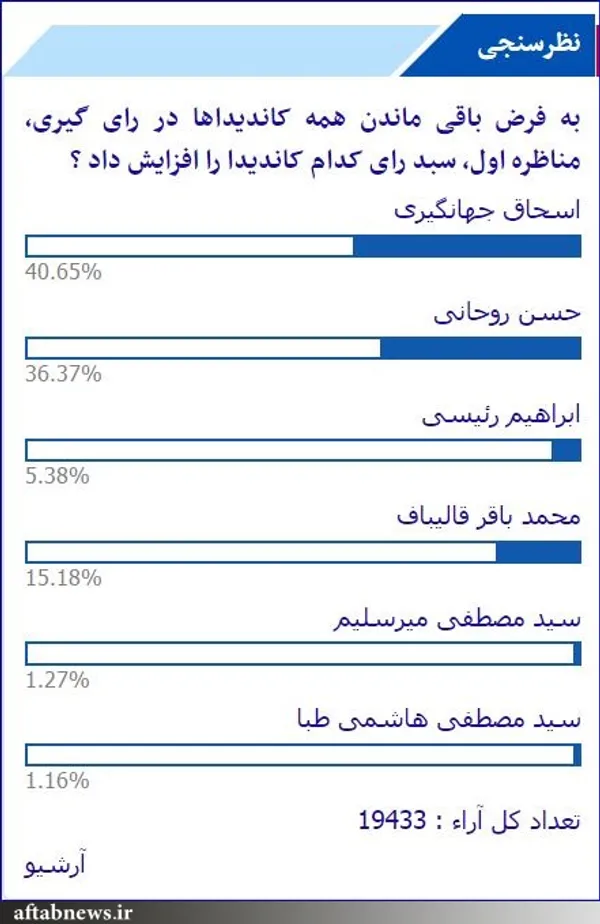 نظرسنجی

به فرض باقی ماندن همه کاندیداها در رای گیری، مناظره اول، سبد رای کدام کاندیدا را افزایش داد ؟

اسحاق جهانگیری

40.65%

حسن روحانی

36.37%

ابراهیم رئیسی

5.38%

محمد باقر قالیباف

15.18%

سید مصطفی میرسلیم

1.27%

سید مصطفی هاشمی طبا

1.16%

تعداد کل آراء : 19433

آرشیو

aftabnews.ir